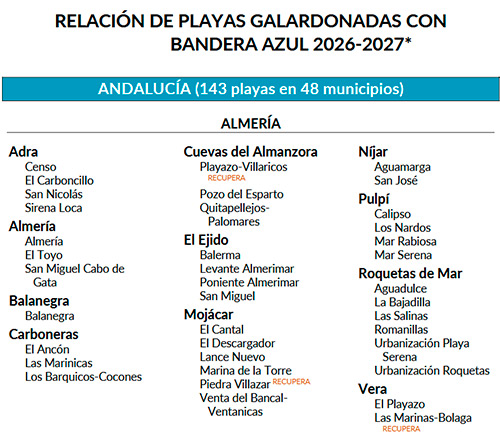 RELACIÓN DE PLAYAS GALARDONADAS CON BANDERA AZUL 2026-2027*

ANDALUCÍA (143 playas en 48 municipios)

ALMERÍA

Adra
Censo
El Carboncillo
San Nicolás
Sirena Loca

Almería
Almería
El Toyo
San Miguel Cabo de Gata

Balanegra
Balanegra

Carboneras
El Ancón
Las Marinicas
Los Barquicos-Cocones

Cuevas del Almanzora
Playazo-Villaricos RECUPERA
Pozo del Esparto
Quitapellejos-Palomares

El Ejido
Balerma
Levante Almerimar
Poniente Almerimar
San Miguel

Mojácar
El Cantal
El Descargador
Lance Nuevo
Marina de la Torre
Piedra Villazar RECUPERA
Venta del Bancal-Ventanicas

Níjar
Aguamarga
San José

Pulpí
Calipso
Los Nardos
Mar Rabiosa
Mar Serena

Roquetas de Mar
Aguadulce
La Bajadilla
Las Salinas
Romanillas
Urbanización Playa Serena
Urbanización Roquetas

Vera
El Playazo
Las Marinas-Bolaga RECUPERA